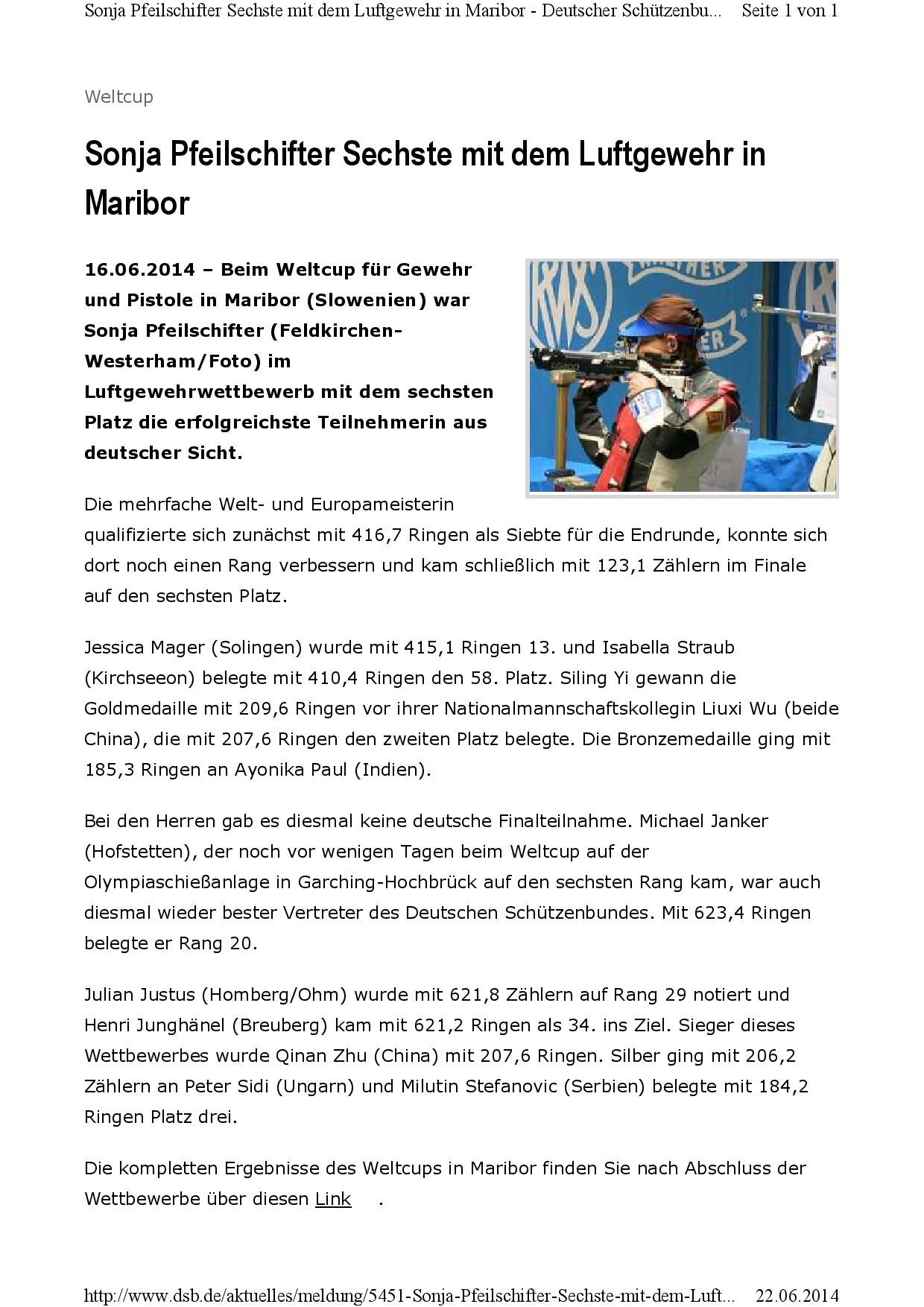 Sonja Pfeilschifter Sechste mit dem Luftgewehr in Maribor - Deutscher Schützenbu... Seite 1 von 1

Weltcup

Sonja Pfeilschifter Sechste mit dem Luftgewehr in Maribor

16.06.2014 – Beim Weltcup für Gewehr und Pistole in Maribor (Slowenien) war Sonja Pfeilschifter (Feldkirchen-Westerham/Foto) im Luftgewehrwettbewerb mit dem sechsten Platz die erfolgreichste Teilnehmerin aus deutscher Sicht.

Die mehrfache Welt- und Europameisterin qualifizierte sich zunächst mit 416,7 Ringen als Siebte für die Endrunde, konnte sich dort noch einen Rang verbessern und kam schließlich mit 123,1 Zählern im Finale auf den sechsten Platz.

Jessica Mager (Solingen) wurde mit 415,1 Ringen 13. und Isabella Straub (Kirchseeon) belegte mit 410,4 Ringen den 58. Platz. Siling Yi gewann die Goldmedaille mit 209,6 Ringen vor ihrer Nationalmannschaftskollegin Liuxi Wu (beide China), die mit 207,6 Ringen den zweiten Platz belegte. Die Bronzemedaille ging mit 185,3 Ringen an Ayonika Paul (Indien).

Bei den Herren gab es diesmal keine deutsche Finalteilnahme. Michael Janker (Hofstetten), der noch vor wenigen Tagen beim Weltcup auf der Olympiaschießanlage in Garching-Hochbrück auf den sechsten Rang kam, war auch diesmal wieder bester Vertreter des Deutschen Schützenbundes. Mit 623,4 Ringen belegte er Rang 20.

Julian Justus (Homberg/Ohm) wurde mit 621,8 Zählern auf Rang 29 notiert und Henri Junghänel (Breuberg) kam mit 621,2 Ringen als 34. ins Ziel. Sieger dieses Wettbewerbes wurde Qinan Zhu (China) mit 207,6 Ringen. Silber ging mit 206,2 Zählern an Peter Sidi (Ungarn) und Milutin Stefanovic (Serbien) belegte mit 184,2 Ringen Platz drei.

Die kompletten Ergebnisse des Weltcups in Maribor finden Sie nach Abschluss der Wettbewerbe über diesen Link .

http://www.dsb.de/aktuelles/meldung/5451-Sonja-Pfeilschifter-Sechste-mit-dem-Luft... 22.06.2014